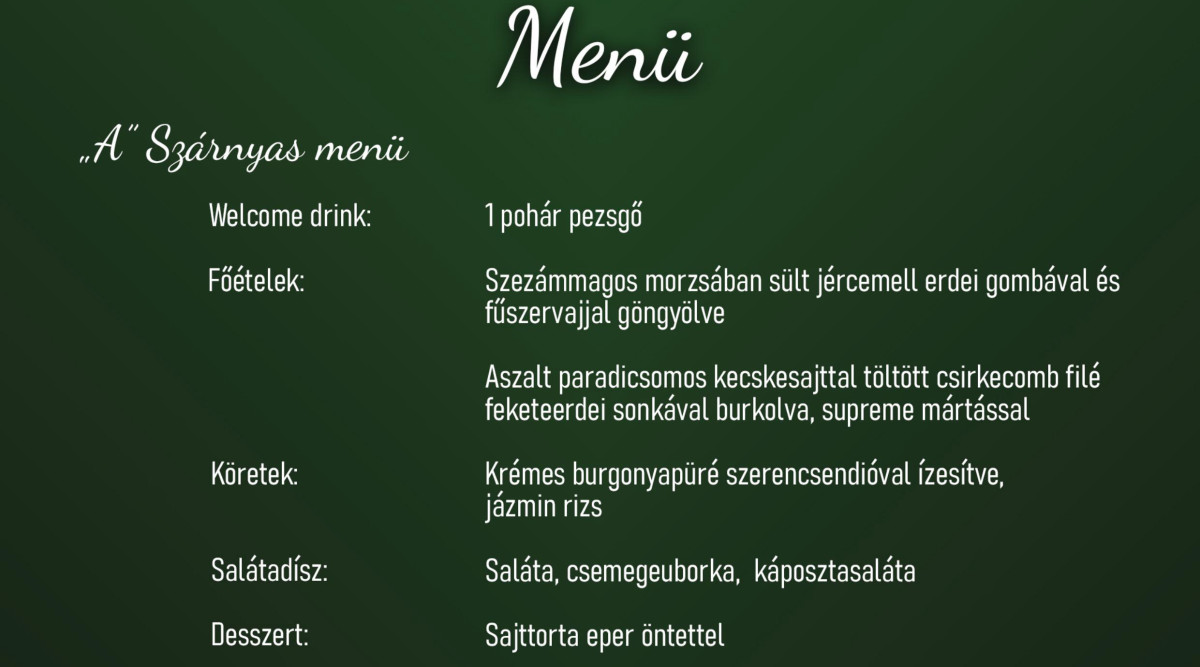 Menü

„A" Szárnyas menü

Welcome drink: 1 pohár pezsgő

Főételek: Szezámmagos morzsában sült jércemell erdei gombával és fűszervajjal göngyölve

Aszalt paradicsomos kecskesajttal töltött csirkecomb filé feketeerdei sonkával burkolva, supreme mártással

Köretek: Krémes burgonyapüré szerencsendióval ízesítve, jázmin rizs

Salátadísz: Saláta, csemegeuborka, káposztasaláta

Desszert: Sajttorta eper öntettel